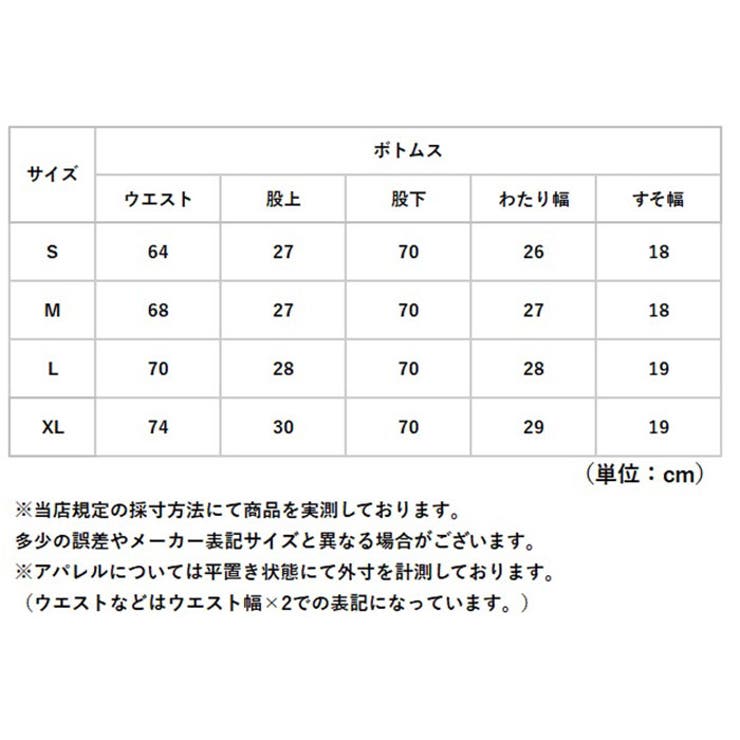 | サイズ | ボトムス | | | | |
|---|---|---|---|---|---|
| | ウエスト | 股上 | 股下 | わたり幅 | すそ幅 |
| S | 64 | 27 | 70 | 26 | 18 |
| M | 68 | 27 | 70 | 27 | 18 |
| L | 70 | 28 | 70 | 28 | 19 |
| XL | 74 | 30 | 70 | 29 | 19 |

（単位：cm）

※当店規定の採寸方法にて商品を実測しております。
多少の誤差やメーカー表記サイズと異なる場合がございます。
※アパレルについては平置き状態にて外寸を計測しております。
（ウエストなどはウエスト幅×2での表記になっています。）